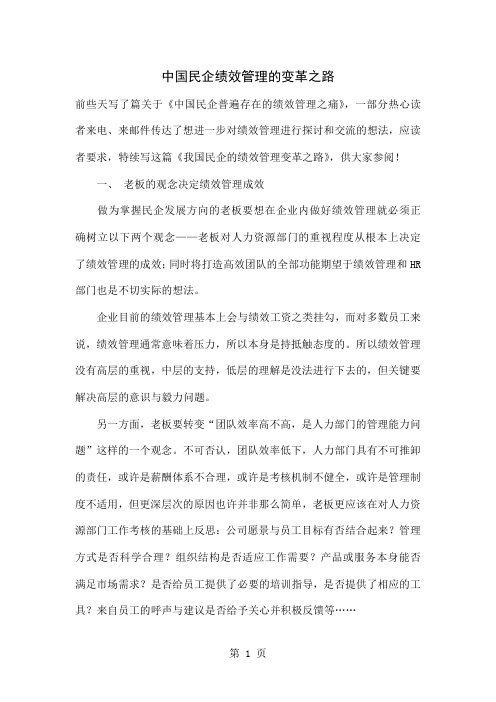 中国民企绩效管理的变革之路

前些天写了篇关于《中国民企普遍存在的绩效管理之痛》，一部分热心读者来电、来邮件传达了想进一步对绩效管理进行探讨和交流的想法，应读者要求，特续写这篇《我国民企的绩效管理变革之路》，供大家参阅！

一、 老板的观念决定绩效管理成效

做为掌握民企发展方向的老板要想在企业内做好绩效管理就必须正确树立以下两个观念——老板对人力资源部门的重视程度从根本上决定了绩效管理的成效；同时将打造高效团队的全部功能期望于绩效管理和HR部门也是不切实际的想法。

企业目前的绩效管理基本上会与绩效工资之类挂勾，而对多数员工来说，绩效管理通常意味着压力，所以本身是持抵触态度的。所以绩效管理没有高层的重视，中层的支持，低层的理解是没法进行下去的，但关键要解决高层的意识与毅力问题。

另一方面，老板要转变“团队效率高不高，是人力部门的管理能力问题”这样的一个观念。不可否认，团队效率低下，人力部门具有不可推卸的责任，或许是薪酬体系不合理，或许是考核机制不健全，或许是管理制度不适用，但更深层次的原因也许并非那么简单，老板更应该在对人力资源部门工作考核的基础上反思：公司愿景与员工目标有否结合起来？管理方式是否科学合理？组织结构是否适应工作需要？产品或服务本身能否满足市场需求？是否给员工提供了必要的培训指导，是否提供了相应的工具？来自员工的呼声与建议是否给予关心并积极反馈等……

第 1 页